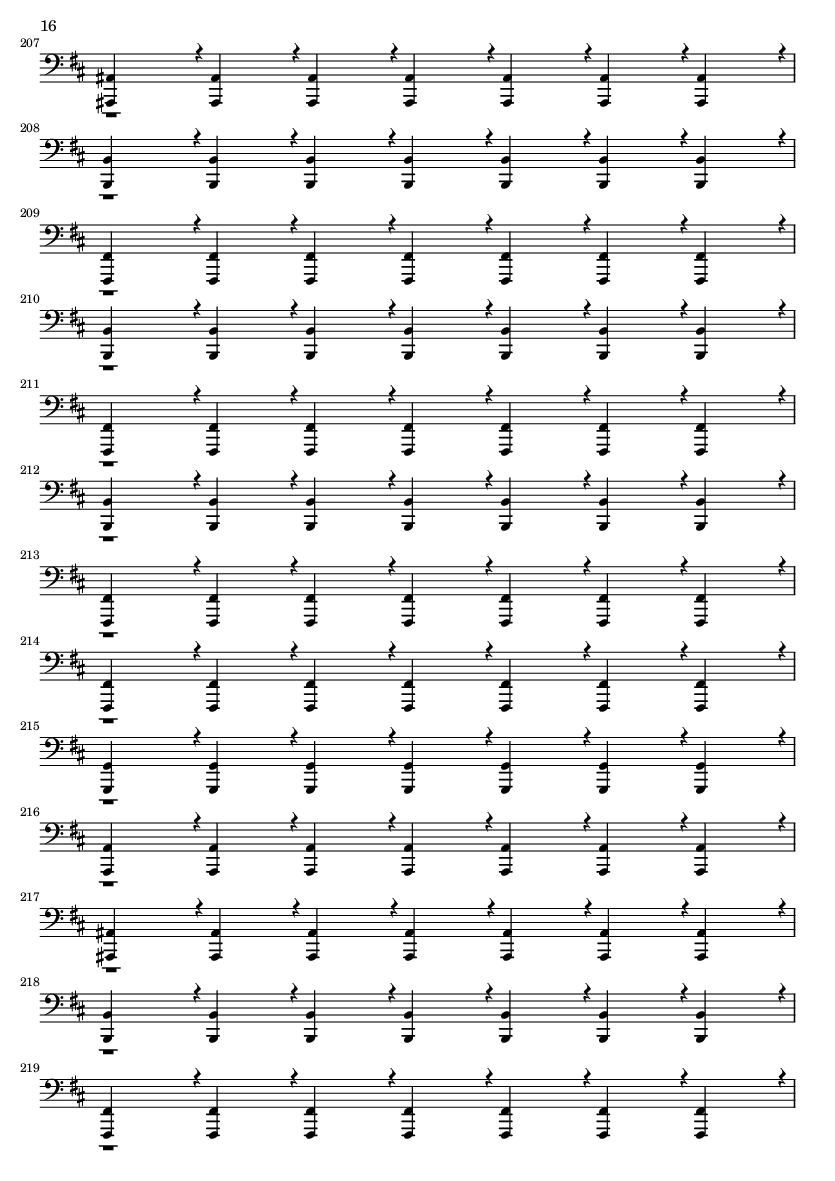 16

207

208

209

210

211

212

213

214

215

216

217

218

219